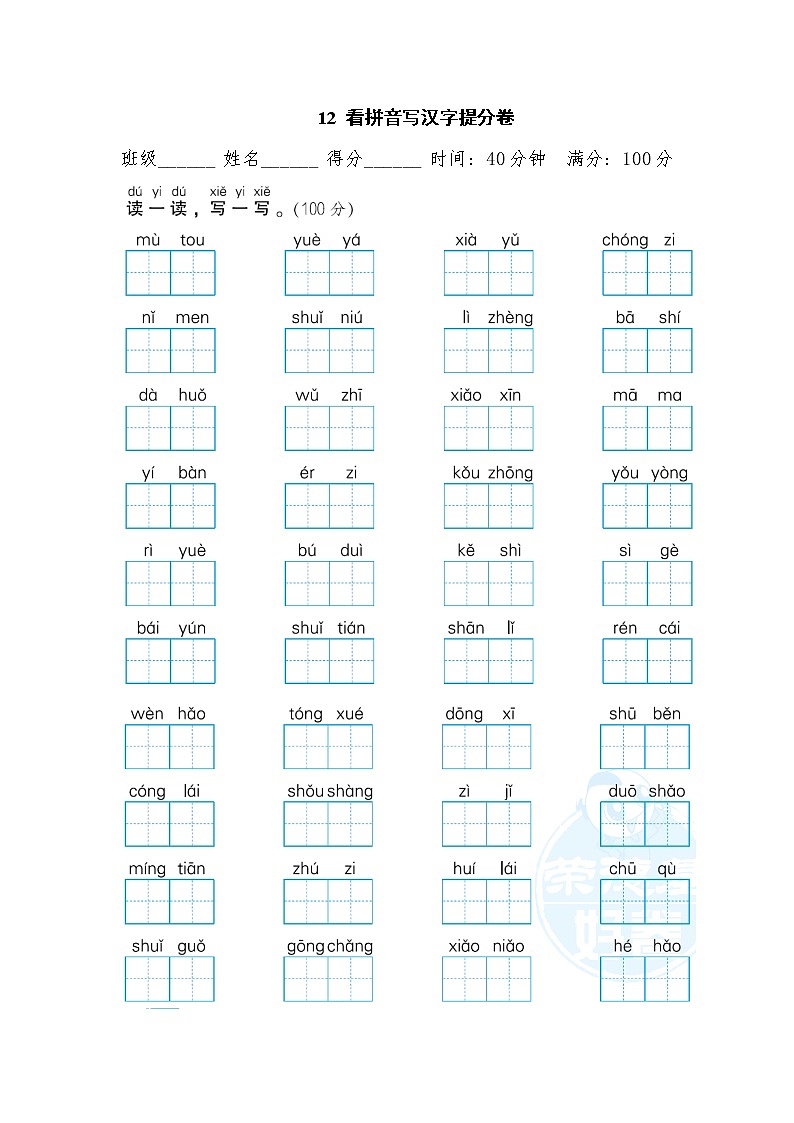 12 看拼音写汉字提分卷

班级______ 姓名______ 得分______ 时间：40分钟 满分：100分

dú yi dú xiě yi xiě
读一读，写一写。(100分)

mù tou　yuè yá　xià yǔ　chóng zi

nǐ men　shuǐ niú　lì zhèng　bā shí

dà huǒ　wǔ zhī　xiǎo xīn　mā ma

yí bàn　ér zi　kǒu zhōng　yǒu yòng

rì yuè　bú duì　kě shì　sì gè

bái yún　shuǐ tián　shān lǐ　rén cái

wèn hǎo　tóng xué　dōng xī　shū běn

cóng lái　shǒu shàng　zì jǐ　duō shǎo

míng tiān　zhú zi　huí lái　chū qù

shuǐ guǒ　gōng chǎng　xiǎo niǎo　hé hǎo